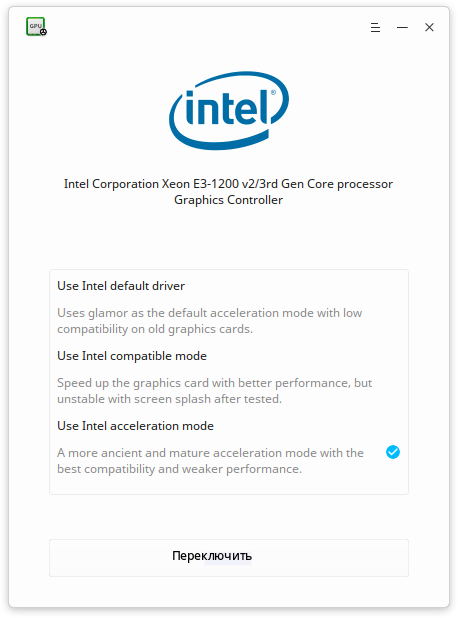 GPU

intel®

Intel Corporation Xeon E3-1200 v2/3rd Gen Core processor Graphics Controller

Use Intel default driver

Uses glamor as the default acceleration mode with low compatibility on old graphics cards.

Use Intel compatible mode

Speed up the graphics card with better performance, but unstable with screen splash after tested.

Use Intel acceleration mode

A more ancient and mature acceleration mode with the best compatibility and weaker performance.

Переключить